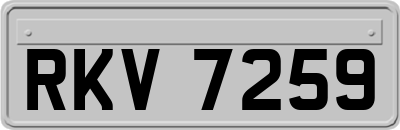 RKV 7259